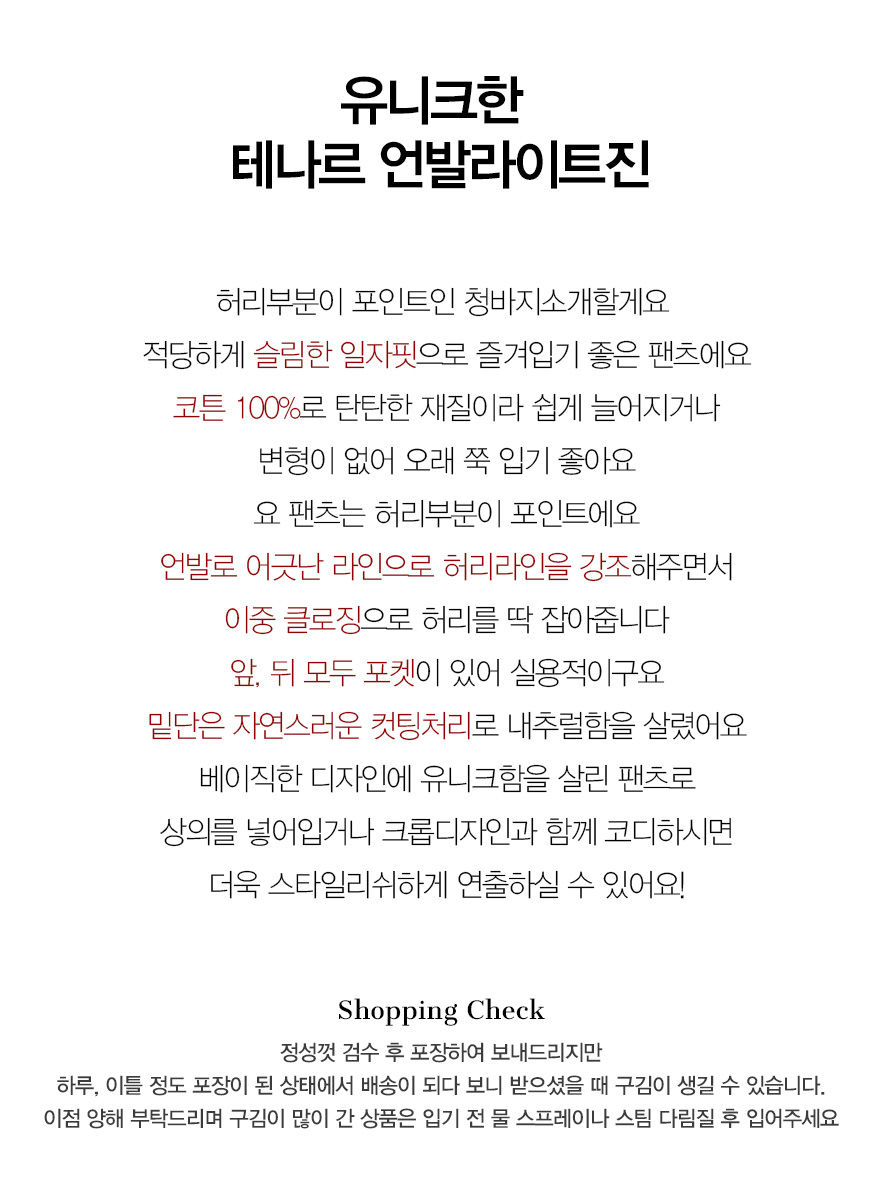 유니크한
테나르 언발라이트진

허리부분이 포인트인 청바지소개할게요
적당하게 슬림한 일자핏으로 즐겨입기 좋은 팬츠에요
코튼 100%로 탄탄한 재질이라 쉽게 늘어지거나
변형이 없어 오래 쭉 입기 좋아요
요 팬츠는 허리부분이 포인트에요
언발로 어긋난 라인으로 허리라인을 강조해주면서
이중 클로징으로 허리를 딱 잡아줍니다
앞, 뒤 모두 포켓이 있어 실용적이구요
밑단은 자연스러운 컷팅처리로 내추럴함을 살렸어요
베이직한 디자인에 유니크함을 살린 팬츠로
상의를 넣어입거나 크롭디자인과 함께 코디하시면
더욱 스타일리쉬하게 연출하실 수 있어요!

Shopping Check
정성껏 검수 후 포장하여 보내드리지만
하루, 이틀 정도 포장이 된 상태에서 배송이 되다 보니 받으셨을 때 구김이 생길 수 있습니다.
이점 양해 부탁드리며 구김이 많이 간 상품은 입기 전 물 스프레이나 스팀 다림질 후 입어주세요